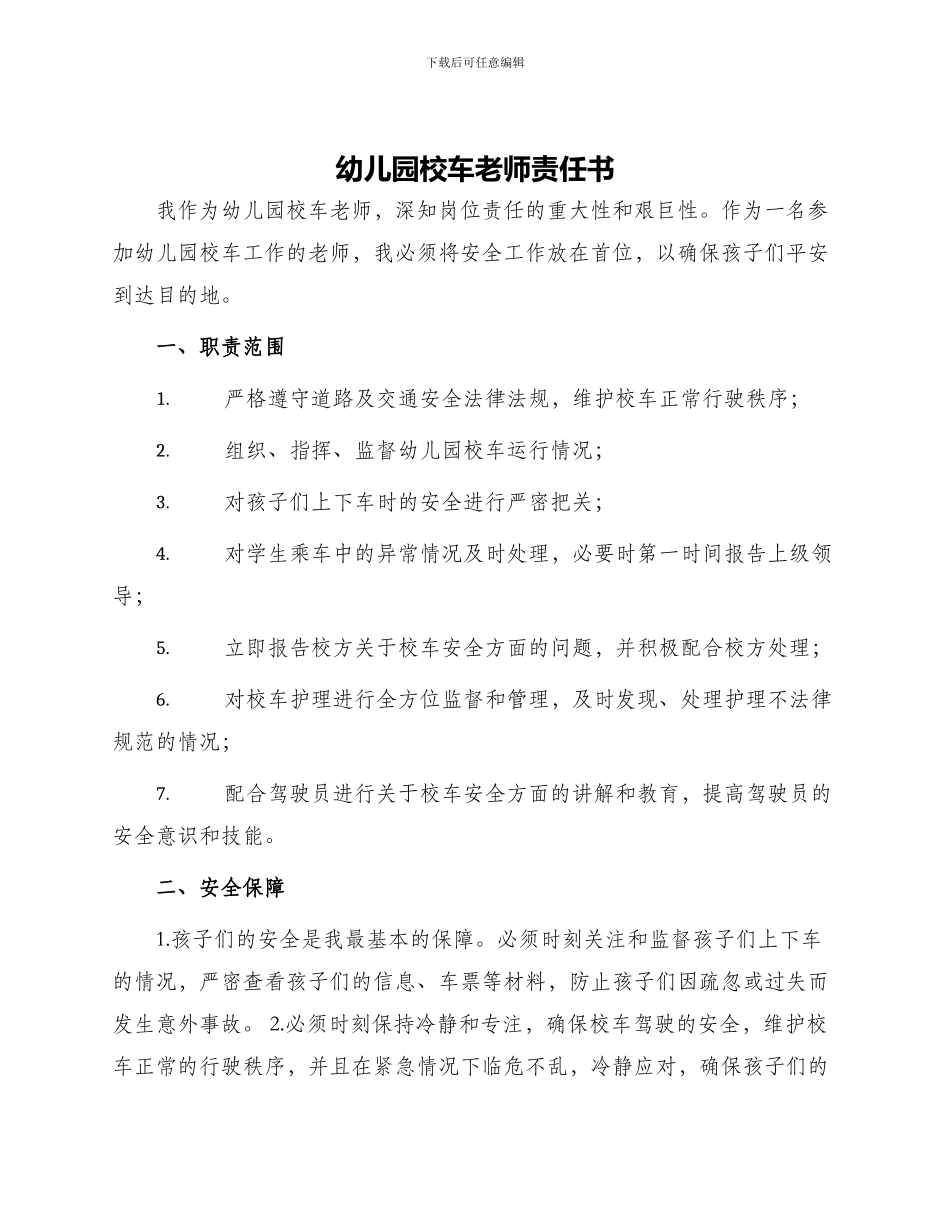 下载后可任意编辑

幼儿园校车老师责任书

我作为幼儿园校车老师，深知岗位责任的重大性和艰巨性。作为一名参加幼儿园校车工作的老师，我必须将安全工作放在首位，以确保孩子们平安到达目的地。

一、职责范围

1. 严格遵守道路及交通安全法律法规，维护校车正常行驶秩序；

2. 组织、指挥、监督幼儿园校车运行情况；

3. 对孩子们上下车时的安全进行严密把关；

4. 对学生乘车中的异常情况及时处理，必要时第一时间报告上级领导；

5. 立即报告校方关于校车安全方面的问题，并积极配合校方处理；

6. 对校车护理进行全方位监督和管理，及时发现、处理护理不法律规范的情况；

7. 配合驾驶员进行关于校车安全方面的讲解和教育，提高驾驶员的安全意识和技能。

二、安全保障

1.孩子们的安全是我最基本的保障。必须时刻关注和监督孩子们上下车的情况，严密查看孩子们的信息、车票等材料，防止孩子们因疏忽或过失而发生意外事故。 2.必须时刻保持冷静和专注，确保校车驾驶的安全，维护校车正常的行驶秩序，并且在紧急情况下临危不乱，冷静应对，确保孩子们的